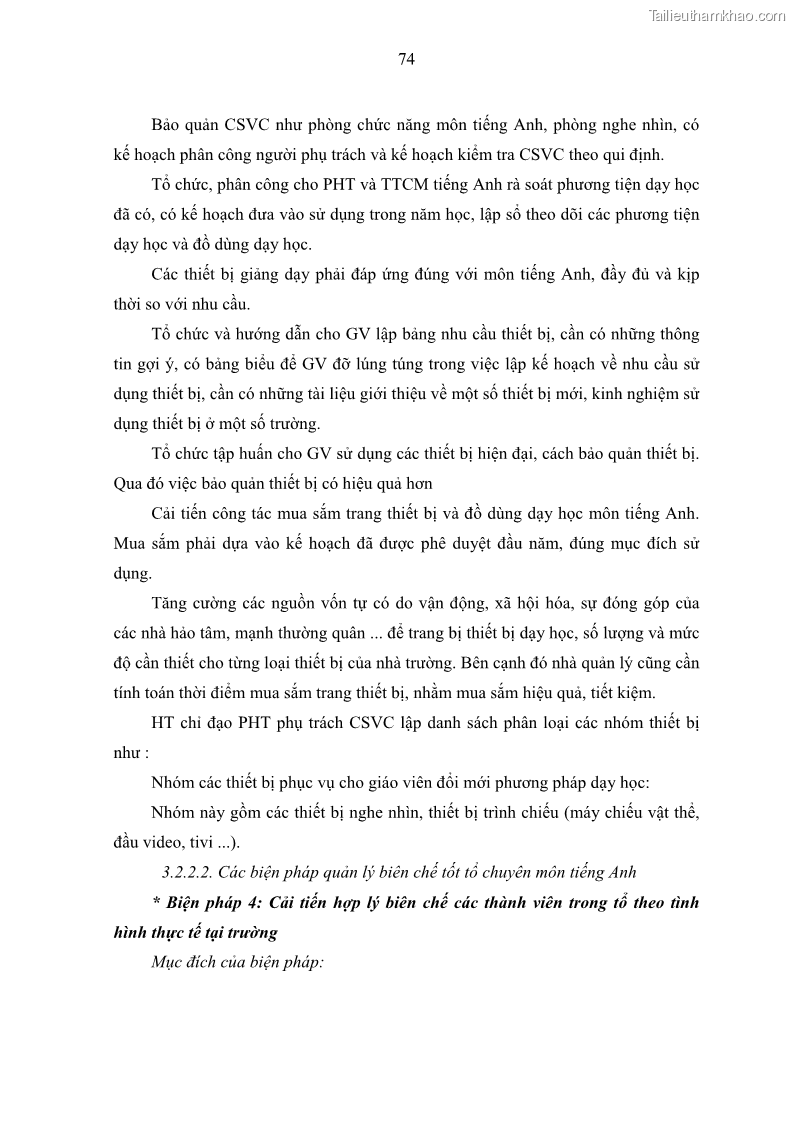 Tailieuthamkhao.com

74

Bảo quản CSVC như phòng chức năng môn tiếng Anh, phòng nghe nhìn, có kế hoạch phân công người phụ trách và kế hoạch kiểm tra CSVC theo qui định.

Tổ chức, phân công cho PHT và TTCM tiếng Anh rà soát phương tiện dạy học đã có, có kế hoạch đưa vào sử dụng trong năm học, lập sổ theo dõi các phương tiện dạy học và đồ dùng dạy học.

Các thiết bị giảng dạy phải đáp ứng đúng với môn tiếng Anh, đầy đủ và kịp thời so với nhu cầu.

Tổ chức và hướng dẫn cho GV lập bảng nhu cầu thiết bị, cần có những thông tin gợi ý, có bảng biểu để GV đỡ lúng túng trong việc lập kế hoạch về nhu cầu sử dụng thiết bị, cần có những tài liệu giới thiệu về một số thiết bị mới, kinh nghiệm sử dụng thiết bị ở một số trường.

Tổ chức tập huấn cho GV sử dụng các thiết bị hiện đại, cách bảo quản thiết bị. Qua đó việc bảo quản thiết bị có hiệu quả hơn

Cải tiến công tác mua sắm trang thiết bị và đồ dùng dạy học môn tiếng Anh. Mua sắm phải dựa vào kế hoạch đã được phê duyệt đầu năm, đúng mục đích sử dụng.

Tăng cường các nguồn vốn tự có do vận động, xã hội hóa, sự đóng góp của các nhà hảo tâm, mạnh thường quân ... để trang bị thiết bị dạy học, số lượng và mức độ cần thiết cho từng loại thiết bị của nhà trường. Bên cạnh đó nhà quản lý cũng cần tính toán thời điểm mua sắm trang thiết bị, nhằm mua sắm hiệu quả, tiết kiệm.

HT chỉ đạo PHT phụ trách CSVC lập danh sách phân loại các nhóm thiết bị như :

Nhóm các thiết bị phục vụ cho giáo viên đổi mới phương pháp dạy học:

Nhóm này gồm các thiết bị nghe nhìn, thiết bị trình chiếu (máy chiếu vật thể, đầu video, tivi ...).

3.2.2.2. Các biện pháp quản lý biên chế tốt tổ chuyên môn tiếng Anh

* Biện pháp 4: Cải tiến hợp lý biên chế các thành viên trong tổ theo tình hình thực tế tại trường

Mục đích của biện pháp: